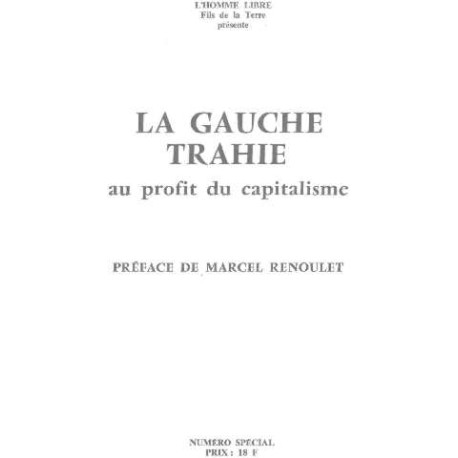 L'HOMME LIBRE
Fils de la Terre
présente

LA GAUCHE
TRAHIE
au profit du capitalisme

PRÉFACE DE MARCEL RENOULET

NUMERO SPECIAL
PRIX : 18 F